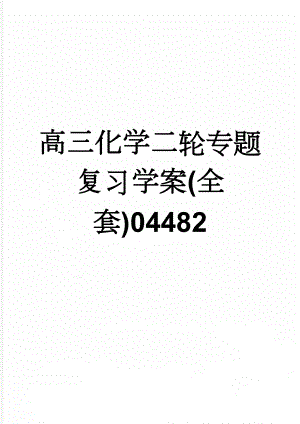 高三化学二轮专题复习学案(全套)04482